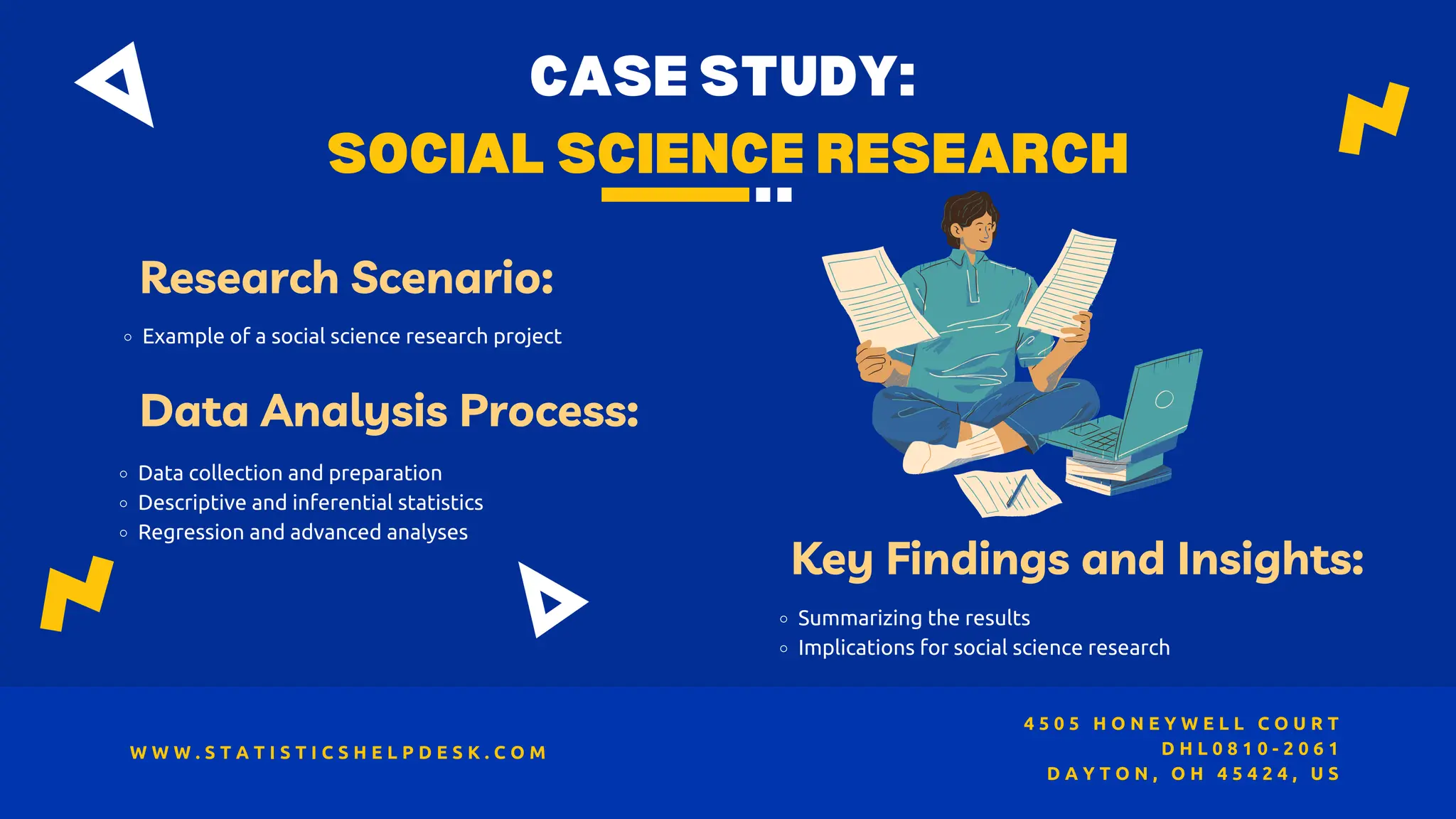 CASE STUDY:
SOCIAL SCIENCE RESEARCH

Research Scenario:

- Example of a social science research project

Data Analysis Process:

- Data collection and preparation
- Descriptive and inferential statistics
- Regression and advanced analyses

Key Findings and Insights:

- Summarizing the results
- Implications for social science research

WWW.STATISTICSHELPDESK.COM

4505 HONEYWELL COURT
DHL0810-2061
DAYTON, OH 45424, US